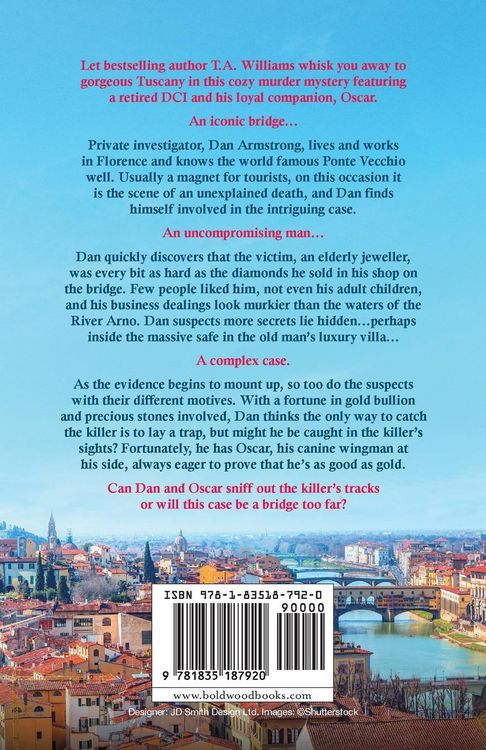 Let bestselling author T.A. Williams whisk you away to gorgeous Tuscany in this cozy murder mystery featuring a retired DCI and his loyal companion, Oscar.

An iconic bridge…

Private investigator, Dan Armstrong, lives and works in Florence and knows the world famous Ponte Vecchio well. Usually a magnet for tourists, on this occasion it is the scene of an unexplained death, and Dan finds himself involved in the intriguing case.

An uncompromising man…

Dan quickly discovers that the victim, an elderly jeweller, was every bit as hard as the diamonds he sold in his shop on the bridge. Few people liked him, not even his adult children, and his business dealings look murkier than the waters of the River Arno. Dan suspects more secrets lie hidden…perhaps inside the massive safe in the old man's luxury villa…

A complex case.

As the evidence begins to mount up, so too do the suspects with their different motives. With a fortune in gold bullion and precious stones involved, Dan thinks the only way to catch the killer is to lay a trap, but might he be caught in the killer's sights? Fortunately, he has Oscar, his canine wingman at his side, always eager to prove that he's as good as gold.

Can Dan and Oscar sniff out the killer's tracks or will this case be a bridge too far?

ISBN 978-1-83518-792-0

90000

9 781835 187920

www.boldwoodbooks.com

Designer: JD Smith Design Ltd. Images: ©Shutterstock